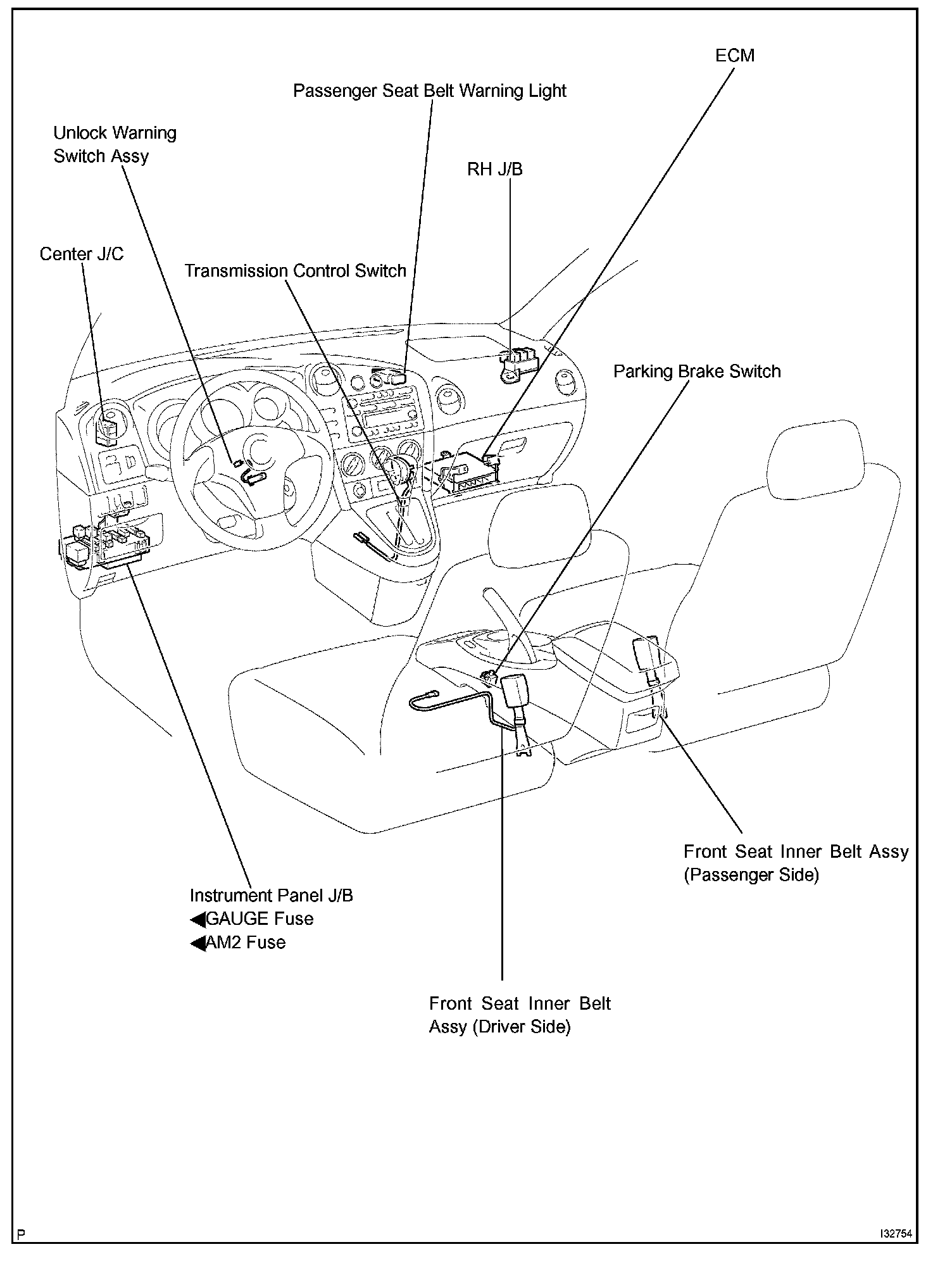 ECM

Passenger Seat Belt Warning Light

Unlock Warning Switch Assy

RH J/B

Center J/C

Transmission Control Switch

Parking Brake Switch

Front Seat Inner Belt Assy (Passenger Side)

Instrument Panel J/B
◀GAUGE Fuse
◀AM2 Fuse

Front Seat Inner Belt Assy (Driver Side)

P

I32754